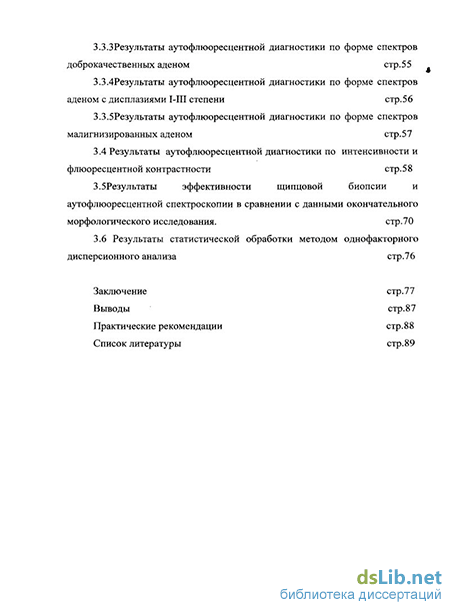 3.3.3Результаты аутофлюоресцентной диагностики по форме спектров доброкачественных аденом стр.55

3.3.4Результаты аутофлюоресцентной диагностики по форме спектров аденом с дисплазиями I-III степени стр.56

3.3.5Результаты аутофлюоресцентной диагностики по форме спектров малигнизированных аденом стр.57

3.4 Результаты аутофлюоресцентной диагностики по интенсивности и флюоресцентной контрастности стр.58

3.5Результаты эффективности щипцовой биопсии и аутофлюоресцентной спектроскопии в сравнении с данными окончательного морфологического исследования. стр.70

3.6 Результаты статистической обработки методом однофакторного дисперсионного анализа стр.76

Заключение стр.77

Выводы стр.87

Практические рекомендации стр.88

Список литературы стр.89

dsLib.net
библиотека диссертаций